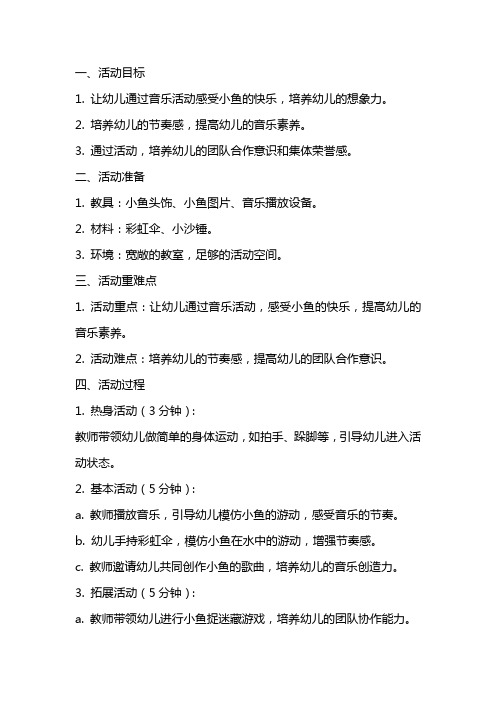 一、活动目标

1. 让幼儿通过音乐活动感受小鱼的快乐，培养幼儿的想象力。

2. 培养幼儿的节奏感，提高幼儿的音乐素养。

3. 通过活动，培养幼儿的团队合作意识和集体荣誉感。

二、活动准备

1. 教具：小鱼头饰、小鱼图片、音乐播放设备。

2. 材料：彩虹伞、小沙锤。

3. 环境：宽敞的教室，足够的活动空间。

三、活动重难点

1. 活动重点：让幼儿通过音乐活动，感受小鱼的快乐，提高幼儿的音乐素养。

2. 活动难点：培养幼儿的节奏感，提高幼儿的团队合作意识。

四、活动过程

1. 热身活动（3分钟）：

教师带领幼儿做简单的身体运动，如拍手、跺脚等，引导幼儿进入活动状态。

2. 基本活动（5分钟）：

a. 教师播放音乐，引导幼儿模仿小鱼的游动，感受音乐的节奏。

b. 幼儿手持彩虹伞，模仿小鱼在水中的游动，增强节奏感。

c. 教师邀请幼儿共同创作小鱼的歌曲，培养幼儿的音乐创造力。

3. 拓展活动（5分钟）：

a. 教师带领幼儿进行小鱼捉迷藏游戏，培养幼儿的团队协作能力。